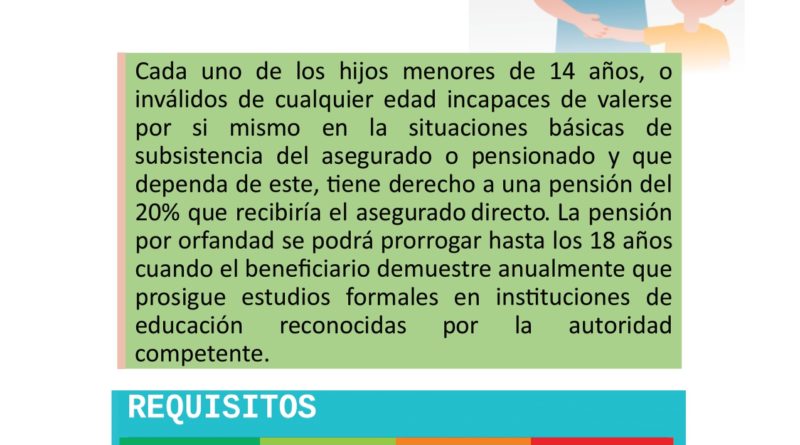 Cada uno de los hijos menores de 14 años, o inválidos de cualquier edad incapaces de valerse por si mismo en la situaciones básicas de subsistencia del asegurado o pensionado y que dependa de este, tiene derecho a una pensión del 20% que recibiría el asegurado directo. La pensión por orfandad se podrá prorrogar hasta los 18 años cuando el beneficiario demuestre anualmente que prosigue estudios formales en instituciones de educación reconocidas por la autoridad competente.

REQUISITOS